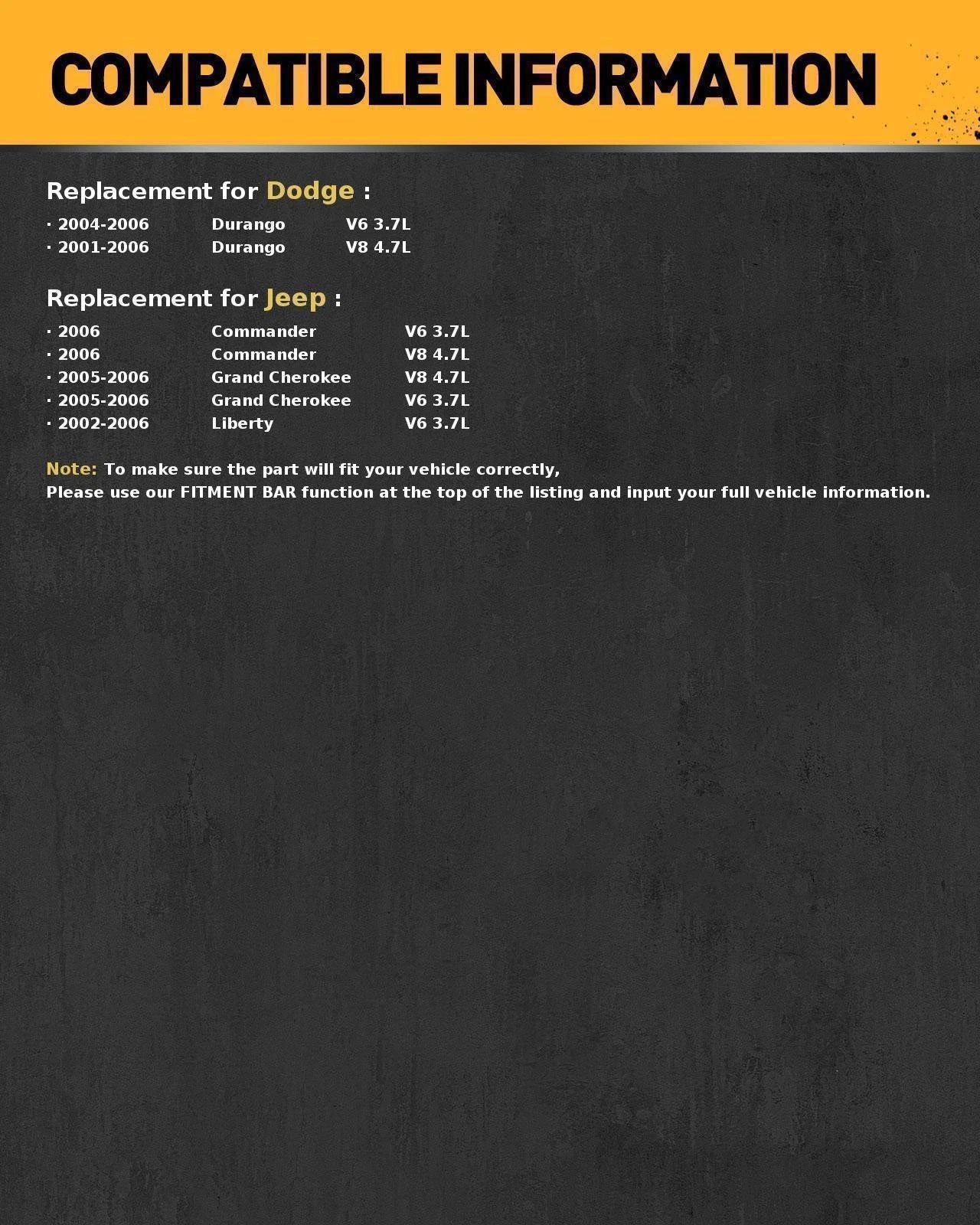 COMPATIBLE INFORMATION

Replacement for Dodge :

· 2004-2006 Durango V6 3.7L
· 2001-2006 Durango V8 4.7L

Replacement for Jeep :

· 2006 Commander V6 3.7L
· 2006 Commander V8 4.7L
· 2005-2006 Grand Cherokee V8 4.7L
· 2005-2006 Grand Cherokee V6 3.7L
· 2002-2006 Liberty V6 3.7L

Note: To make sure the part will fit your vehicle correctly,
Please use our FITMENT BAR function at the top of the listing and input your full vehicle information.